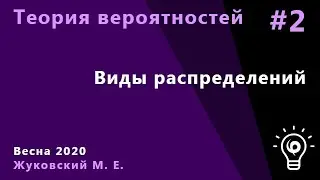 Теория вероятностей #2

Виды распределений

Весна 2020
Жуковский М. Е.